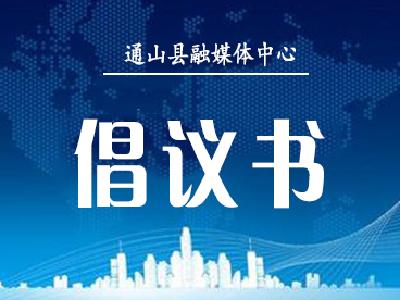 通山县融媒体中心

倡议书